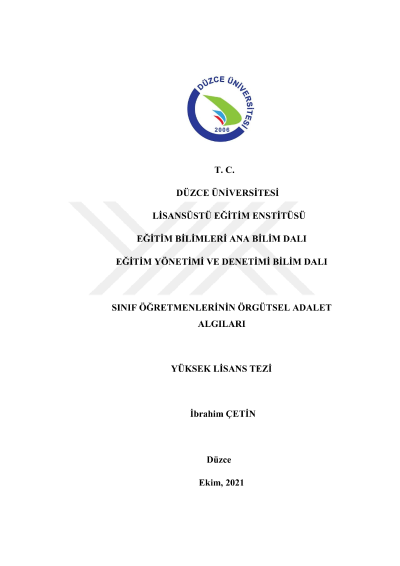 DÜZCE ÜNİVERSİTESİ
2006

T. C.

DÜZCE ÜNİVERSİTESİ

LİSANSÜSTÜ EĞİTİM ENSTİTÜSÜ

EĞİTİM BİLİMLERİ ANA BİLİM DALI

EĞİTİM YÖNETİMİ VE DENETİMİ BİLİM DALI

SINIF ÖĞRETMENLERİNİN ÖRGÜTSEL ADALET ALGILARI

YÜKSEK LİSANS TEZİ

İbrahim ÇETİN

Düzce

Ekim, 2021